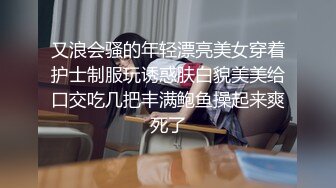 又浪会骚的年轻漂亮美女穿着护士制服玩诱惑肤白貌美美给口交吃几把丰满鲍鱼操起来爽死了